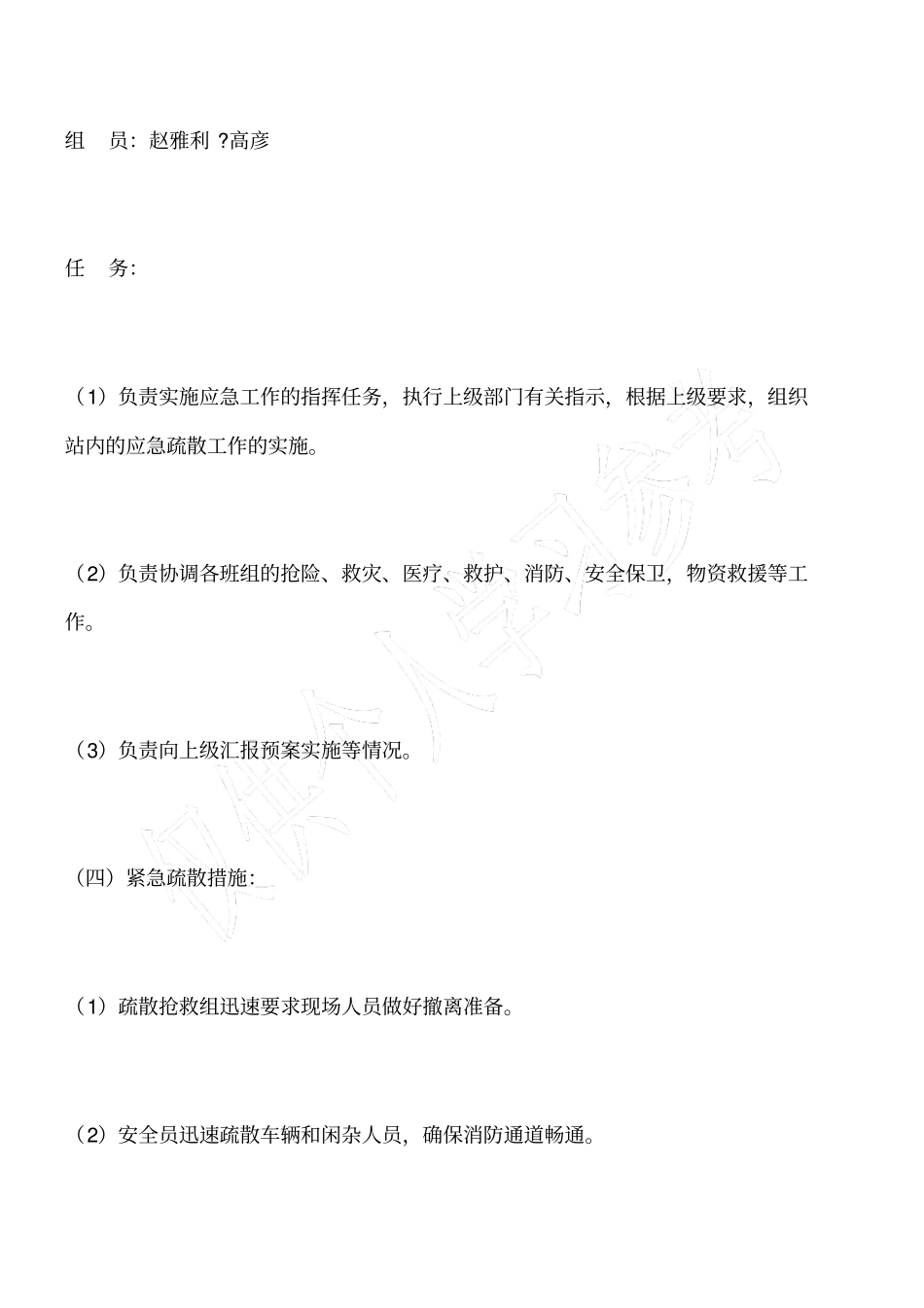 组 员：赵雅利 ?高彦

任 务：

（1）负责实施应急工作的指挥任务，执行上级部门有关指示，根据上级要求，组织站内的应急疏散工作的实施。

（2）负责协调各班组的抢险、救灾、医疗、救护、消防、安全保卫，物资救援等工作。

（3）负责向上级汇报预案实施等情况。

（四）紧急疏散措施：

（1）疏散抢救组迅速要求现场人员做好撤离准备。

（2）安全员迅速疏散车辆和闲杂人员，确保消防通道畅通。

仅供个人学习参考